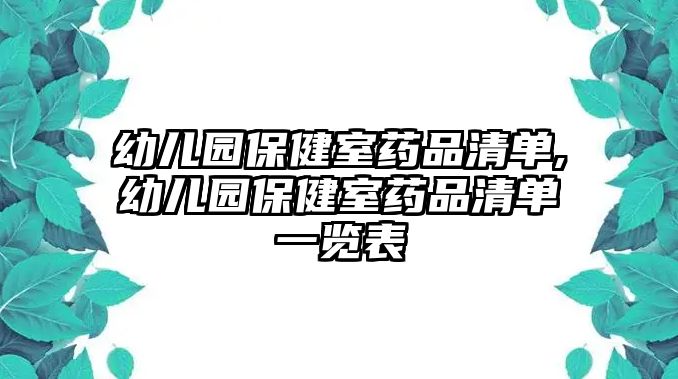 幼儿园保健室药品清单,幼儿园保健室药品清单一览表